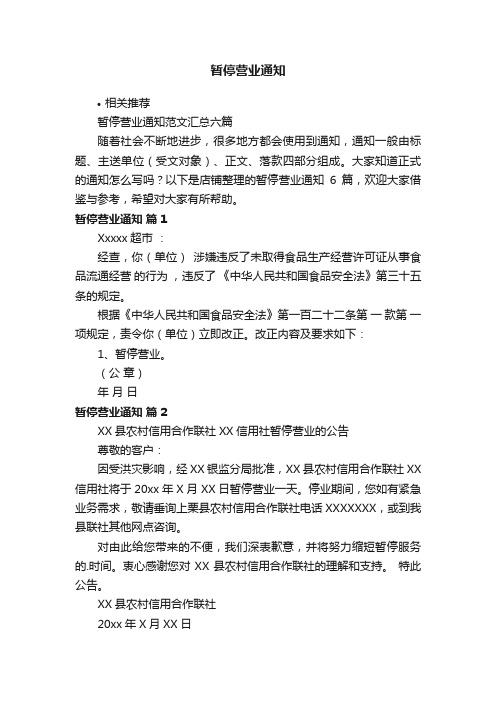 暂停营业通知

• 相关推荐

暂停营业通知范文汇总六篇

随着社会不断地进步，很多地方都会使用到通知，通知一般由标题、主送单位（受文对象）、正文、落款四部分组成。大家知道正式的通知怎么写吗？以下是店铺整理的暂停营业通知 6 篇，欢迎大家借鉴与参考，希望对大家有所帮助。

暂停营业通知 篇 1

Xxxxx 超市 ：

经查，你（单位） 涉嫌违反了未取得食品生产经营许可证从事食品流通经营 的行为，违反了《中华人民共和国食品安全法》第三十五条的规定。

根据《中华人民共和国食品安全法》第一百二十二条第 一 款第 一 项规定，责令你（单位）立即改正。改正内容及要求如下：

1、暂停营业。

（公 章）

年 月 日

暂停营业通知 篇 2

XX 县农村信用合作联社 XX 信用社暂停营业的公告

尊敬的客户：

因受洪灾影响，经 XX 银监分局批准，XX 县农村信用合作联社 XX 信用社将于 20xx 年 X 月 XX 日暂停营业一天。停业期间，您如有紧急业务需求，敬请垂询上栗县农村信用合作联社电话 XXXXXXX，或到我县联社其他网点咨询。

对由此给您带来的不便，我们深表歉意，并将努力缩短暂停服务的.时间。衷心感谢您对 XX 县农村信用合作联社的理解和支持。 特此公告。

XX 县农村信用合作联社

20xx 年 X 月 XX 日